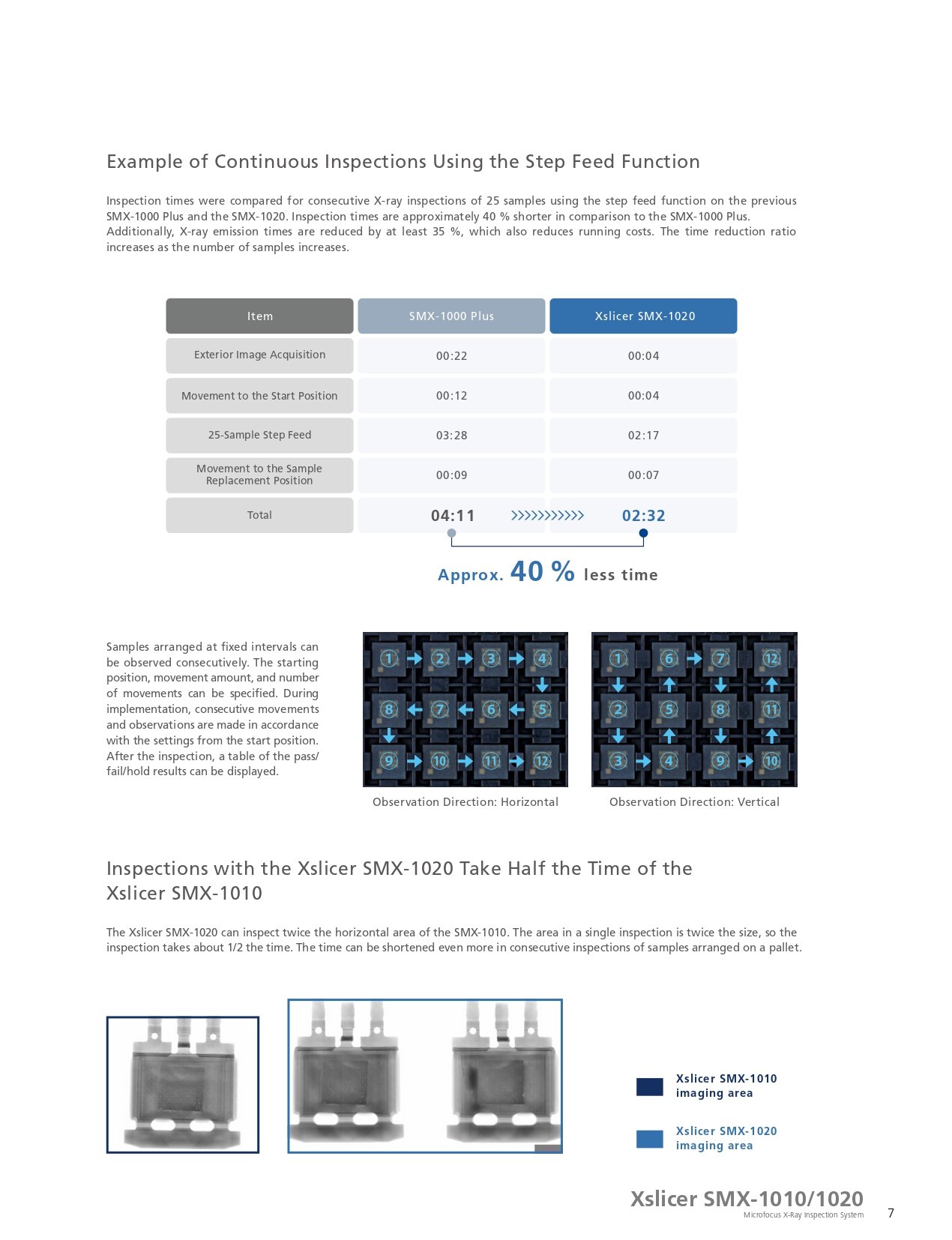 Example of Continuous Inspections Using the Step Feed Function

Inspection times were compared for consecutive X-ray inspections of 25 samples using the step feed function on the previous SMX-1000 Plus and the SMX-1020. Inspection times are approximately 40 % shorter in comparison to the SMX-1000 Plus. Additionally, X-ray emission times are reduced by at least 35 %, which also reduces running costs. The time reduction ratio increases as the number of samples increases.

| Item | SMX-1000 Plus | Xslicer SMX-1020 |
|---|---|---|
| Exterior Image Acquisition | 00:22 | 00:04 |
| Movement to the Start Position | 00:12 | 00:04 |
| 25-Sample Step Feed | 03:28 | 02:17 |
| Movement to the Sample Replacement Position | 00:09 | 00:07 |
| Total | 04:11 | 02:32 |

Approx. 40 % less time

Samples arranged at fixed intervals can be observed consecutively. The starting position, movement amount, and number of movements can be specified. During implementation, consecutive movements and observations are made in accordance with the settings from the start position. After the inspection, a table of the pass/fail/hold results can be displayed.

1 2 3 4 8 7 6 5 9 10 11 12
Observation Direction: Horizontal

1 6 7 12 2 5 8 11 3 4 9 10
Observation Direction: Vertical

Inspections with the Xslicer SMX-1020 Take Half the Time of the Xslicer SMX-1010

The Xslicer SMX-1020 can inspect twice the horizontal area of the SMX-1010. The area in a single inspection is twice the size, so the inspection takes about 1/2 the time. The time can be shortened even more in consecutive inspections of samples arranged on a pallet.

Xslicer SMX-1010 imaging area

Xslicer SMX-1020 imaging area

Xslicer SMX-1010/1020
Microfocus X-Ray Inspection System
7